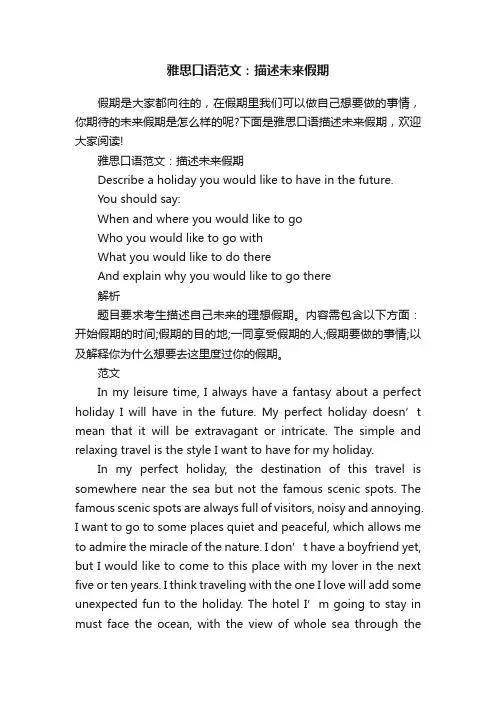 雅思口语范文：描述未来假期

假期是大家都向往的，在假期里我们可以做自己想要做的事情，你期待的未来假期是怎么样的呢?下面是雅思口语描述未来假期，欢迎大家阅读!

雅思口语范文：描述未来假期

Describe a holiday you would like to have in the future.

You should say:

When and where you would like to go

Who you would like to go with

What you would like to do there

And explain why you would like to go there

解析

题目要求考生描述自己未来的理想假期。内容需包含以下方面：开始假期的时间;假期的目的地;一同享受假期的人;假期要做的事情;以及解释你为什么想要去这里度过你的假期。

范文

In my leisure time, I always have a fantasy about a perfect holiday I will have in the future. My perfect holiday doesn’t mean that it will be extravagant or intricate. The simple and relaxing travel is the style I want to have for my holiday.

In my perfect holiday, the destination of this travel is somewhere near the sea but not the famous scenic spots. The famous scenic spots are always full of visitors, noisy and annoying. I want to go to some places quiet and peaceful, which allows me to admire the miracle of the nature. I don’t have a boyfriend yet, but I would like to come to this place with my lover in the next five or ten years. I think traveling with the one I love will add some unexpected fun to the holiday. The hotel I’m going to stay in must face the ocean, with the view of whole sea through the